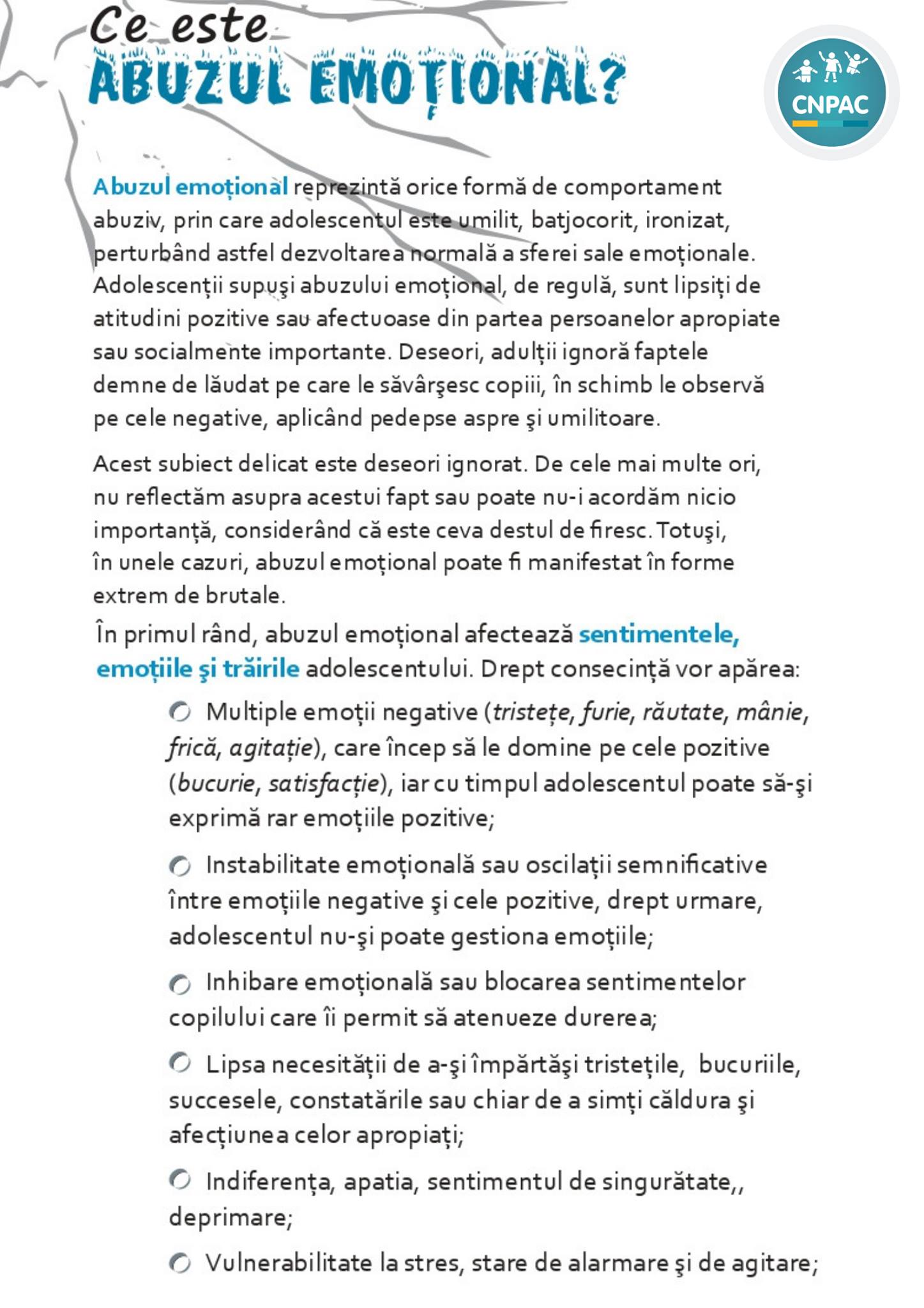 Ce este
ABUZUL EMOȚIONAL?

CNPAC

Abuzul emoțional reprezintă orice formă de comportament abuziv, prin care adolescentul este umilit, batjocorit, ironizat, perturbând astfel dezvoltarea normală a sferei sale emoționale. Adolescenții supuşi abuzului emoțional, de regulă, sunt lipsiți de atitudini pozitive sau afectuoase din partea persoanelor apropiate sau socialmente importante. Deseori, adulții ignoră faptele demne de lăudat pe care le săvârşesc copiii, în schimb le observă pe cele negative, aplicând pedepse aspre şi umilitoare.

Acest subiect delicat este deseori ignorat. De cele mai multe ori, nu reflectăm asupra acestui fapt sau poate nu-i acordăm nicio importanță, considerând că este ceva destul de firesc. Totuşi, în unele cazuri, abuzul emoțional poate fi manifestat în forme extrem de brutale.

În primul rând, abuzul emoțional afectează sentimentele, emoțiile şi trăirile adolescentului. Drept consecință vor apărea:

Multiple emoții negative (tristețe, furie, răutate, mânie, frică, agitație), care încep să le domine pe cele pozitive (bucurie, satisfacție), iar cu timpul adolescentul poate să-şi exprimă rar emoțiile pozitive;

Instabilitate emoțională sau oscilații semnificative între emoțiile negative şi cele pozitive, drept urmare, adolescentul nu-şi poate gestiona emoțiile;

Inhibare emoțională sau blocarea sentimentelor copilului care îi permit să atenueze durerea;

Lipsa necesității de a-şi împărtăşi tristețile, bucuriile, succesele, constatările sau chiar de a simți căldura şi afecțiunea celor apropiați;

Indiferența, apatia, sentimentul de singurătate,, deprimare;

Vulnerabilitate la stres, stare de alarmare şi de agitare;